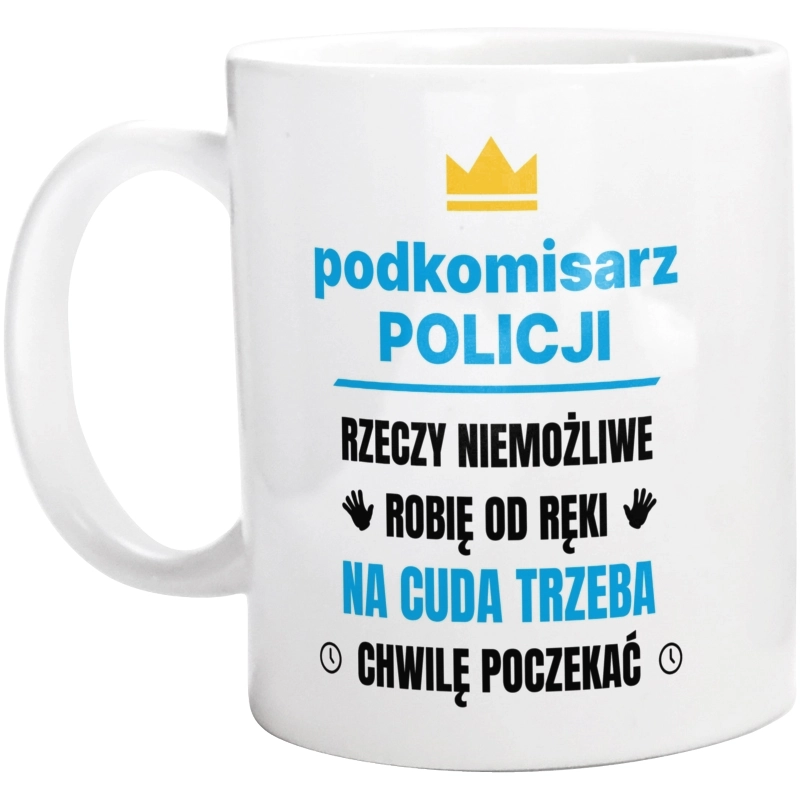 podkomisarz
POLICJI

RZECZY NIEMOŻLIWE
ROBIĘ OD RĘKI
NA CUDA TRZEBA
CHWILĘ POCZEKAĆ